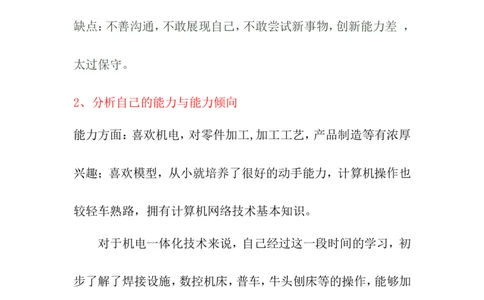 缺点：不善沟通，不敢展现自己，不敢尝试新事物，创新能力差 ，太过保守。

2、分析自己的能力与能力倾向

能力方面：喜欢机电，对零件加工，加工工艺，产品制造等有浓厚兴趣；喜欢模型，从小就培养了很好的动手能力，计算机操作也较轻车熟路，拥有计算机网络技术基本知识。

对于机电一体化技术来说，自己经过这一段时间的学习，初步了解了焊接设施，数控机床，普车，牛头刨床等的操作，能够加